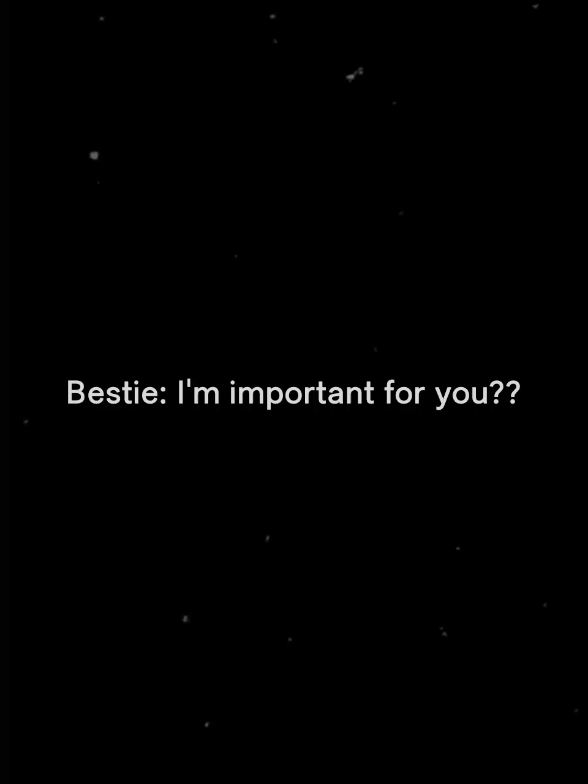 Bestie: I'm important for you??